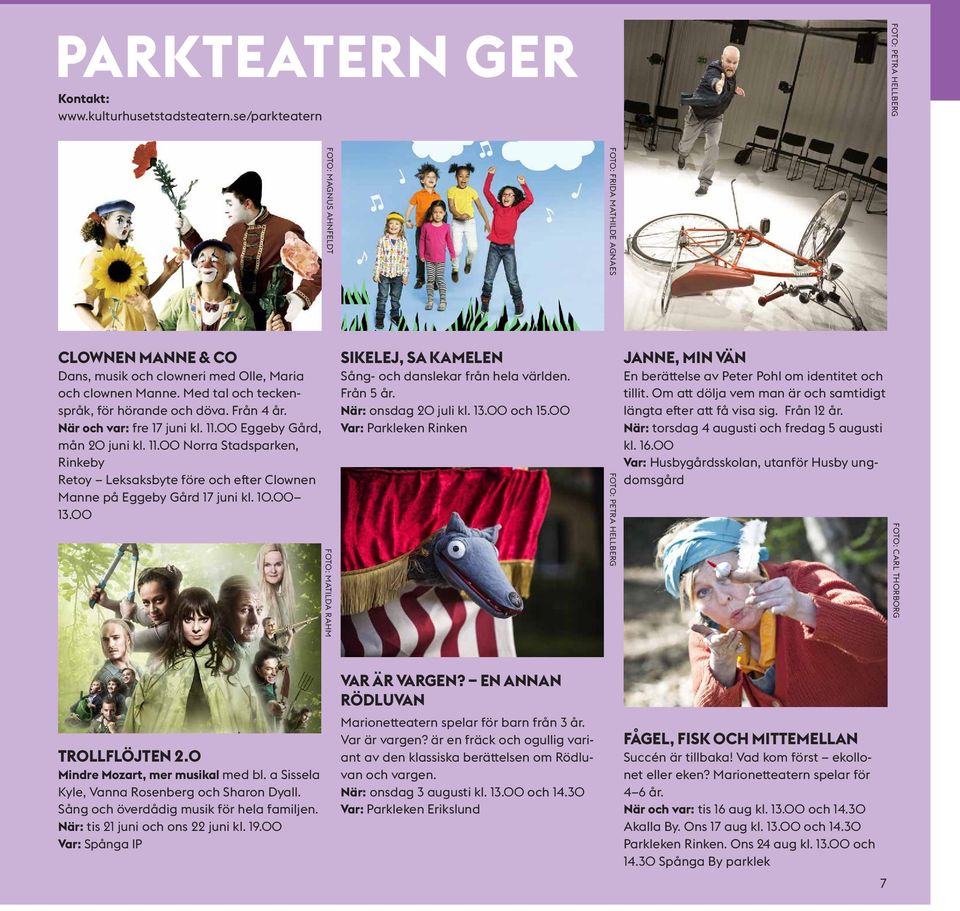 PARKTEATERN GER

Kontakt:
www.kulturhusetstadsteatern.se/parkteatern

FOTO: MAGNUS AHNFELDT

CLOWNEN MANNE & CO
Dans, musik och clowneri med Olle, Maria och clownen Manne. Med tal och teckenspråk, för hörande och döva. Från 4 år.
När och var: fre 17 juni kl. 11.00 Eggeby Gård, mån 20 juni kl. 11.00 Norra Stadsparken, Rinkeby
Retoy – Leksaksbyte före och efter Clownen Manne på Eggeby Gård 17 juni kl. 10.00–13.00

FOTO: MATILDA RAHM

TROLLFLÖJTEN 2.0
Mindre Mozart, mer musikal med bl. a Sissela Kyle, Vanna Rosenberg och Sharon Dyall. Sång och överdådig musik för hela familjen.
När: tis 21 juni och ons 22 juni kl. 19.00
Var: Spånga IP

FOTO: FRIDA MATHILDE AGNAES

SIKELEJ, SA KAMELEN
Sång- och danslekar från hela världen. Från 5 år.
När: onsdag 20 juli kl. 13.00 och 15.00
Var: Parkleken Rinken

FOTO: PETRA HELLBERG

VAR ÄR VARGEN? – EN ANNAN RÖDLUVAN
Marionetteatern spelar för barn från 3 år. Var är vargen? är en fräck och ogullig variant av den klassiska berättelsen om Rödluvan och vargen.
När: onsdag 3 augusti kl. 13.00 och 14.30
Var: Parkleken Erikslund

FOTO: PETRA HELLBERG

JANNE, MIN VÄN
En berättelse av Peter Pohl om identitet och tillit. Om att dölja vem man är och samtidigt längta efter att få visa sig. Från 12 år.
När: torsdag 4 augusti och fredag 5 augusti kl. 16.00
Var: Husbygårdsskolan, utanför Husby ungdomsgård

FOTO: CARL THORBORG

FÅGEL, FISK OCH MITTEMELLAN
Succén är tillbaka! Vad kom först – ekollonet eller eken? Marionetteatern spelar för 4–6 år.
När och var: tis 16 aug kl. 13.00 och 14.30 Akalla By. Ons 17 aug kl. 13.00 och 14.30 Parkleken Rinken. Ons 24 aug kl. 13.00 och 14.30 Spånga By parklek

7